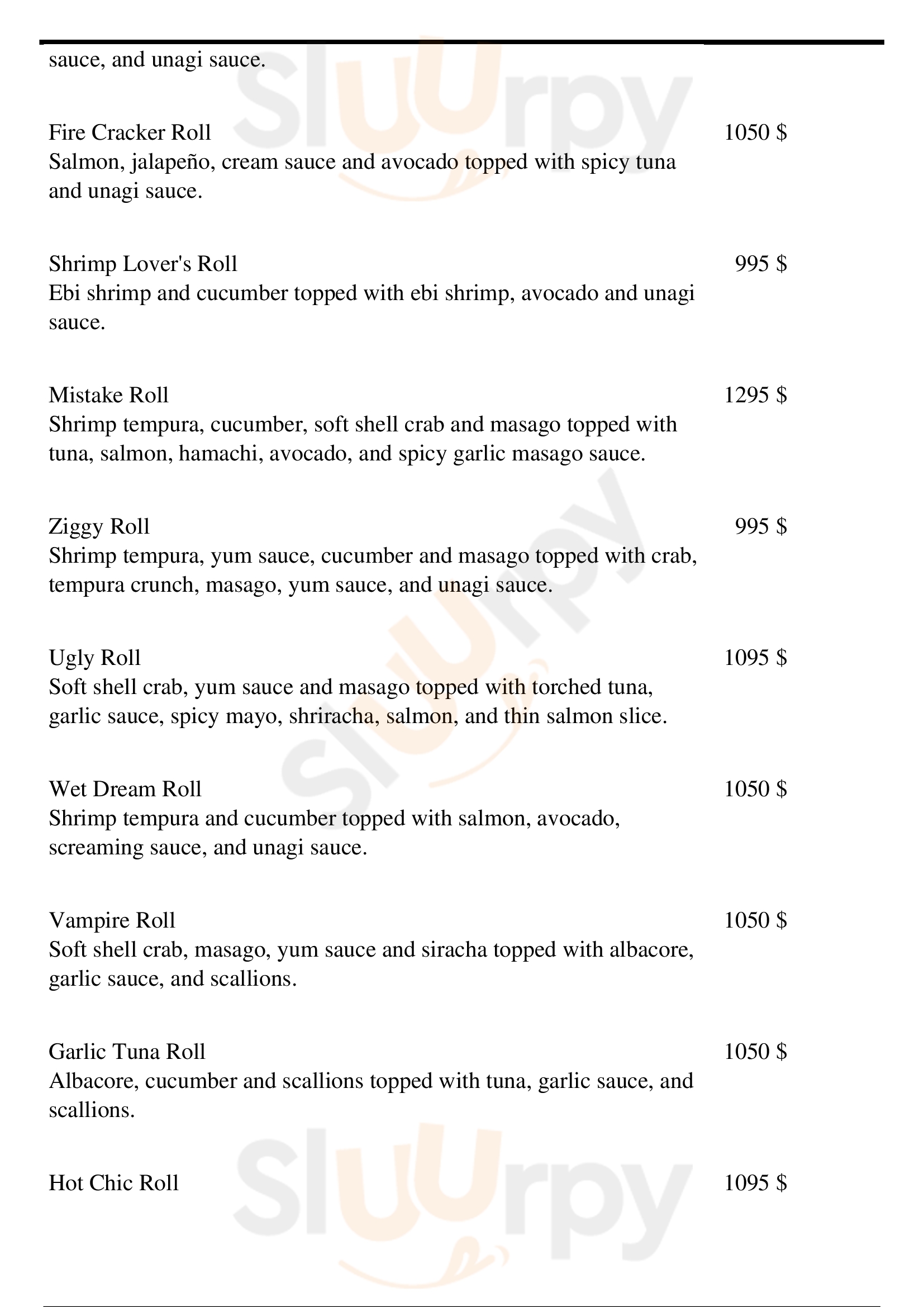 sauce, and unagi sauce.

Fire Cracker Roll 1050 $
Salmon, jalapeño, cream sauce and avocado topped with spicy tuna and unagi sauce.

Shrimp Lover's Roll 995 $
Ebi shrimp and cucumber topped with ebi shrimp, avocado and unagi sauce.

Mistake Roll 1295 $
Shrimp tempura, cucumber, soft shell crab and masago topped with tuna, salmon, hamachi, avocado, and spicy garlic masago sauce.

Ziggy Roll 995 $
Shrimp tempura, yum sauce, cucumber and masago topped with crab, tempura crunch, masago, yum sauce, and unagi sauce.

Ugly Roll 1095 $
Soft shell crab, yum sauce and masago topped with torched tuna, garlic sauce, spicy mayo, shriracha, salmon, and thin salmon slice.

Wet Dream Roll 1050 $
Shrimp tempura and cucumber topped with salmon, avocado, screaming sauce, and unagi sauce.

Vampire Roll 1050 $
Soft shell crab, masago, yum sauce and siracha topped with albacore, garlic sauce, and scallions.

Garlic Tuna Roll 1050 $
Albacore, cucumber and scallions topped with tuna, garlic sauce, and scallions.

Hot Chic Roll 1095 $

Sluurpy